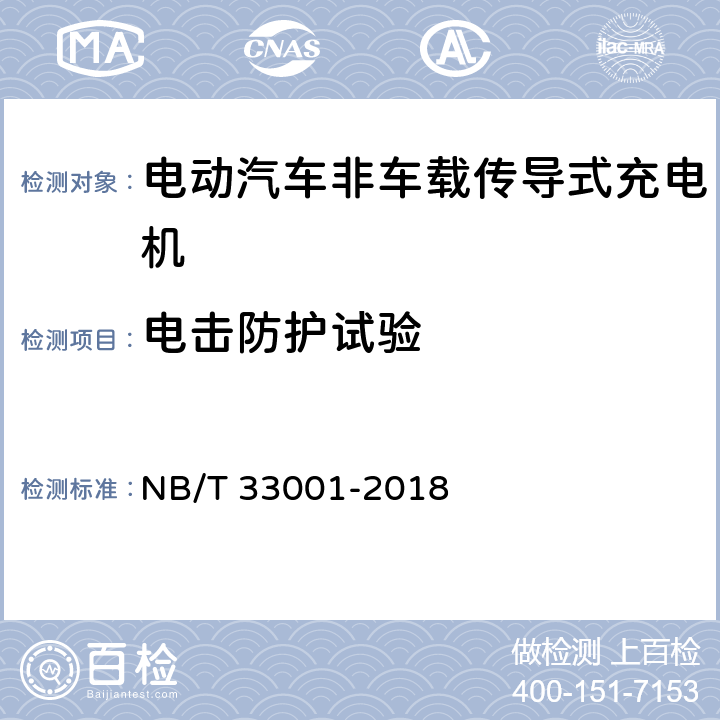 MA CNAS AL ilac-MRA

检测对象： 电动汽车非车载传导式充电机

检测项目： 电击防护试验

检测标准： NB/T 33001-2018

百检
Baijiantest.com

做检测 上百检
400-151-7153